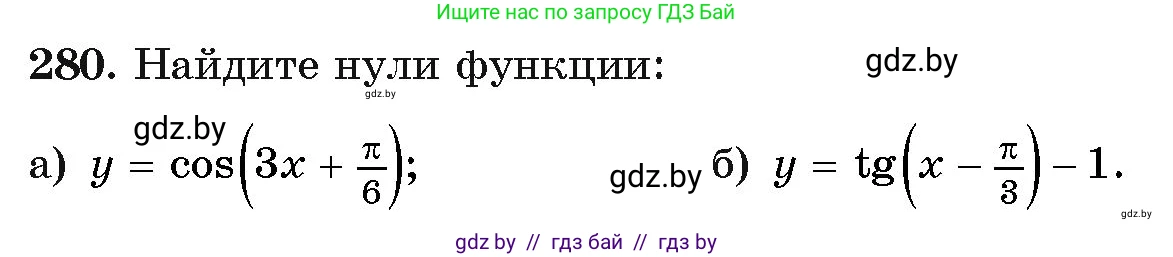 Ищите нас по запросу ГДЗ Бай

280. Найдите нули функции: gdz.by

gdz.by

gdz.by

а) $y = \cos\left(3x + \frac{\pi}{6}\right)$; gdz.by б) $y = \operatorname{tg}\left(x - \frac{\pi}{3}\right) - 1$.

gdz.by

gdz by // гдз бай // гдз by